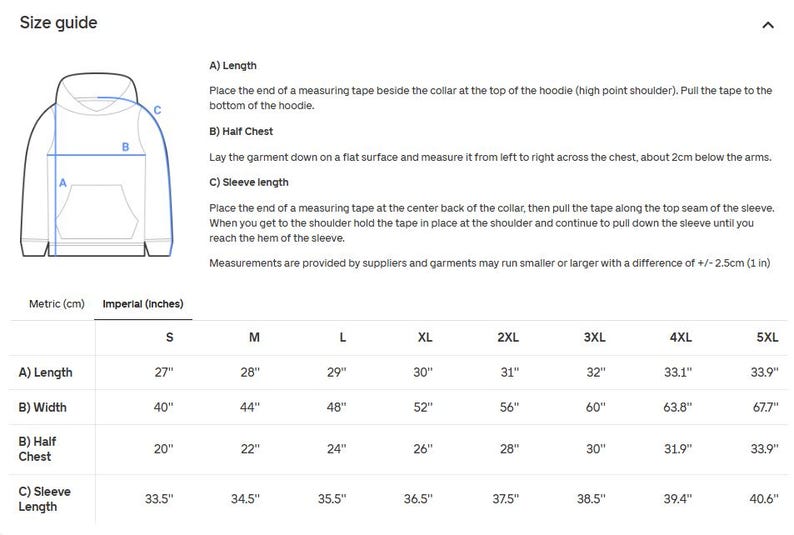 Size guide

C

B

A

A) Length

Place the end of a measuring tape beside the collar at the top of the hoodie (high point shoulder). Pull the tape to the bottom of the hoodie.

B) Half Chest

Lay the garment down on a flat surface and measure it from left to right across the chest, about 2cm below the arms.

C) Sleeve length

Place the end of a measuring tape at the center back of the collar, then pull the tape along the top seam of the sleeve. When you get to the shoulder hold the tape in place at the shoulder and continue to pull down the sleeve until you reach the hem of the sleeve.

Measurements are provided by suppliers and garments may run smaller or larger with a difference of +/- 2.5cm (1 in)

Metric (cm) Imperial (inches)

| | S | M | L | XL | 2XL | 3XL | 4XL | 5XL |
|---|---|---|---|---|---|---|---|---|
| A) Length | 27" | 28" | 29" | 30" | 31" | 32" | 33.1" | 33.9" |
| B) Width | 40" | 44" | 48" | 52" | 56" | 60" | 63.8" | 67.7" |
| B) Half Chest | 20" | 22" | 24" | 26" | 28" | 30" | 31.9" | 33.9" |
| C) Sleeve Length | 33.5" | 34.5" | 35.5" | 36.5" | 37.5" | 38.5" | 39.4" | 40.6" |